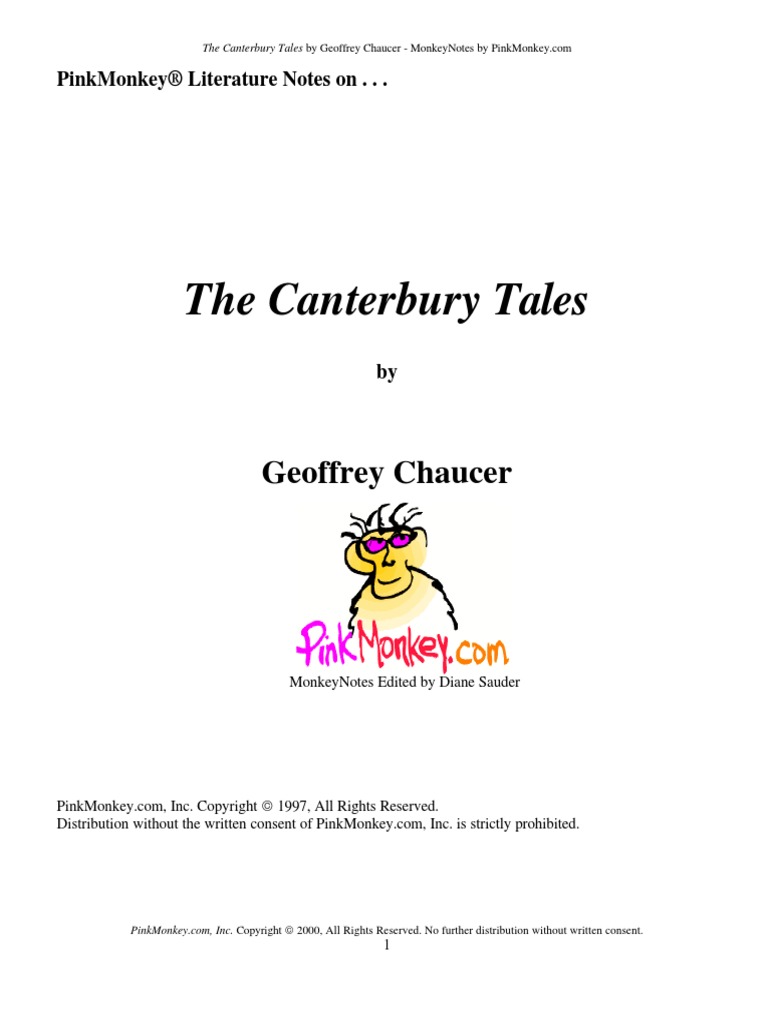 The Canterbury Tales by Geoffrey Chaucer - MonkeyNotes by PinkMonkey.com

PinkMonkey® Literature Notes on . . .

The Canterbury Tales

by

Geoffrey Chaucer

PinkMonkey.com

MonkeyNotes Edited by Diane Sauder

PinkMonkey.com, Inc. Copyright © 1997, All Rights Reserved.
Distribution without the written consent of PinkMonkey.com, Inc. is strictly prohibited.

PinkMonkey.com, Inc. Copyright © 2000, All Rights Reserved. No further distribution without written consent.
1